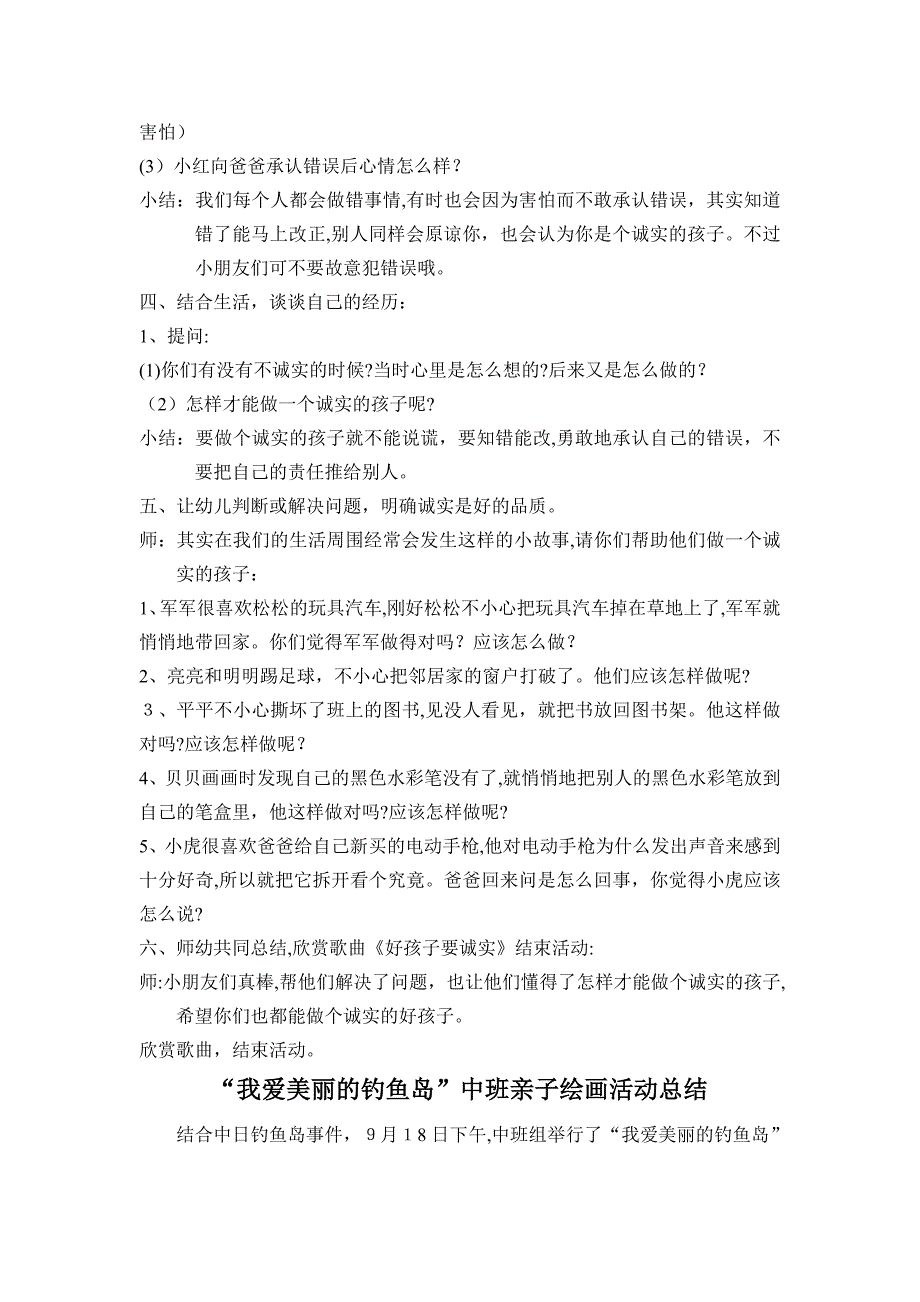 害怕）

(3）小红向爸爸承认错误后心情怎么样？

小结：我们每个人都会做错事情,有时也会因为害怕而不敢承认错误，其实知道错了能马上改正,别人同样会原谅你，也会认为你是个诚实的孩子。不过小朋友们可不要故意犯错误哦。

四、结合生活，谈谈自己的经历：

1、提问:

(1)你们有没有不诚实的时候?当时心里是怎么想的?后来又是怎么做的？

（2）怎样才能做一个诚实的孩子呢?

小结：要做个诚实的孩子就不能说谎，要知错能改,勇敢地承认自己的错误，不要把自己的责任推给别人。

五、让幼儿判断或解决问题，明确诚实是好的品质。

师：其实在我们的生活周围经常会发生这样的小故事,请你们帮助他们做一个诚实的孩子：

1、军军很喜欢松松的玩具汽车,刚好松松不小心把玩具汽车掉在草地上了,军军就悄悄地带回家。你们觉得军军做得对吗？应该怎么做？

2、亮亮和明明踢足球，不小心把邻居家的窗户打破了。他们应该怎样做呢？

３、平平不小心撕坏了班上的图书,见没人看见，就把书放回图书架。他这样做对吗?应该怎样做呢？

4、贝贝画画时发现自己的黑色水彩笔没有了,就悄悄地把别人的黑色水彩笔放到自己的笔盒里，他这样做对吗?应该怎样做呢?

5、小虎很喜欢爸爸给自己新买的电动手枪,他对电动手枪为什么发出声音来感到十分好奇,所以就把它拆开看个究竟。爸爸回来问是怎么回事，你觉得小虎应该怎么说?

六、师幼共同总结,欣赏歌曲《好孩子要诚实》结束活动:

师:小朋友们真棒,帮他们解决了问题，也让他们懂得了怎样才能做个诚实的孩子,希望你们也都能做个诚实的好孩子。

欣赏歌曲，结束活动。

“我爱美丽的钓鱼岛”中班亲子绘画活动总结

结合中日钓鱼岛事件，９月１８日下午,中班组举行了“我爱美丽的钓鱼岛”